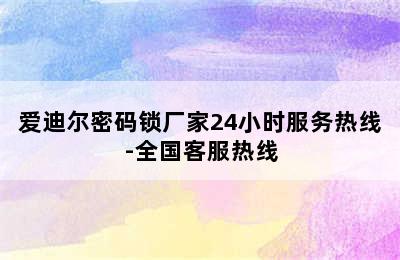 爱迪尔密码锁厂家24小时服务热线-全国客服热线